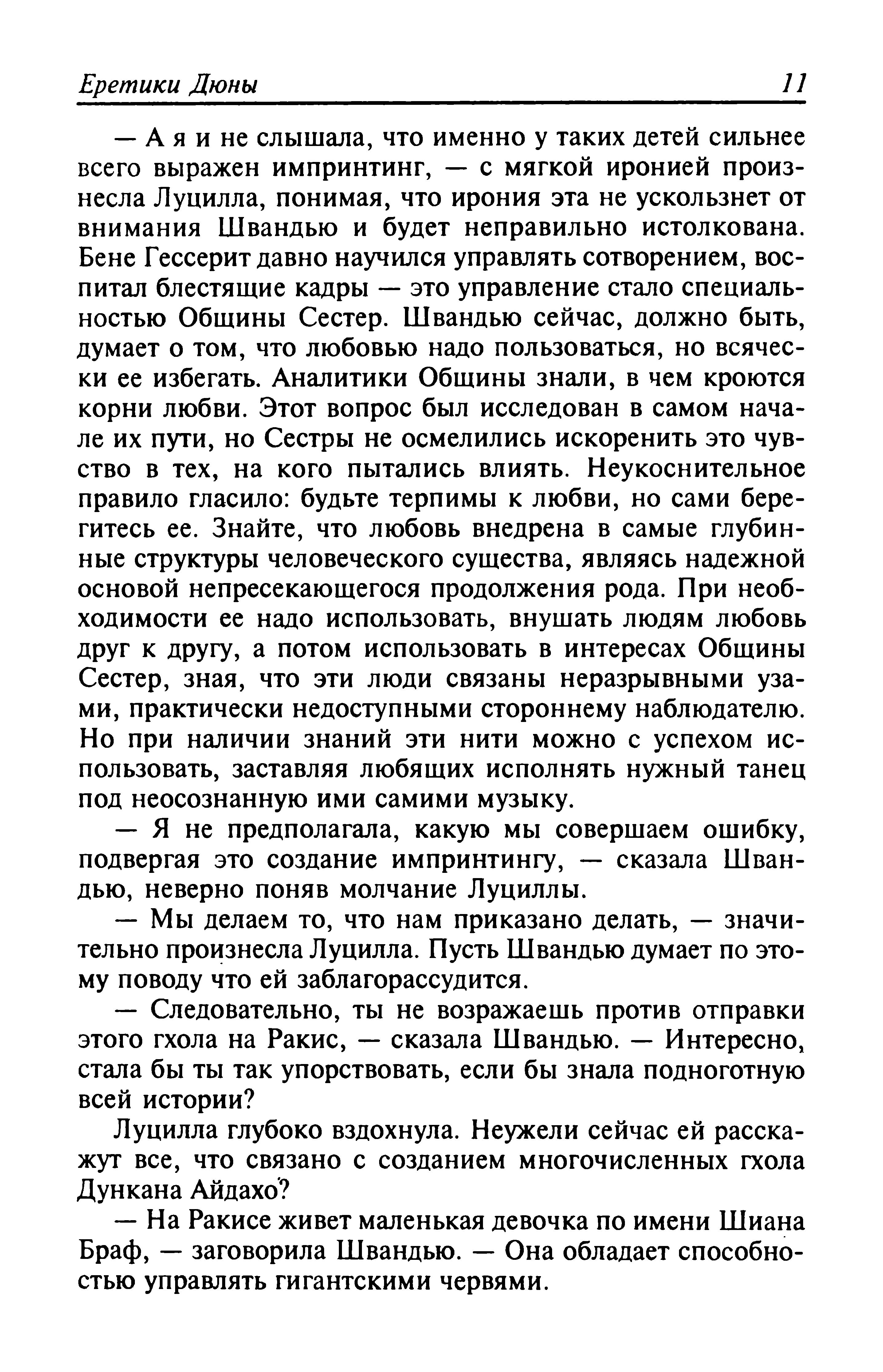 Еретики Дюны 11

— А я и не слышала, что именно у таких детей сильнее всего выражен импринтинг, — с мягкой иронией произнесла Луцилла, понимая, что ирония эта не ускользнет от внимания Швандью и будет неправильно истолкована. Бене Гессерит давно научился управлять сотворением, воспитал блестящие кадры — это управление стало специальностью Общины Сестер. Швандью сейчас, должно быть, думает о том, что любовью надо пользоваться, но всячески ее избегать. Аналитики Общины знали, в чем кроются корни любви. Этот вопрос был исследован в самом начале их пути, но Сестры не осмелились искоренить это чувство в тех, на кого пытались влиять. Неукоснительное правило гласило: будьте терпимы к любви, но сами берегитесь ее. Знайте, что любовь внедрена в самые глубинные структуры человеческого существа, являясь надежной основой непресекающегося продолжения рода. При необходимости ее надо использовать, внушать людям любовь друг к другу, а потом использовать в интересах Общины Сестер, зная, что эти люди связаны неразрывными узами, практически недоступными стороннему наблюдателю. Но при наличии знаний эти нити можно с успехом использовать, заставляя любящих исполнять нужный танец под неосознанную ими самими музыку.

— Я не предполагала, какую мы совершаем ошибку, подвергая это создание импринтингу, — сказала Швандью, неверно поняв молчание Луциллы.

— Мы делаем то, что нам приказано делать, — значительно произнесла Луцилла. Пусть Швандью думает по этому поводу что ей заблагорассудится.

— Следовательно, ты не возражаешь против отправки этого гхола на Ракис, — сказала Швандью. — Интересно, стала бы ты так упорствовать, если бы знала подноготную всей истории?

Луцилла глубоко вздохнула. Неужели сейчас ей расскажут все, что связано с созданием многочисленных гхола Дункана Айдахо?

— На Ракисе живет маленькая девочка по имени Шиана Браф, — заговорила Швандью. — Она обладает способностью управлять гигантскими червями.